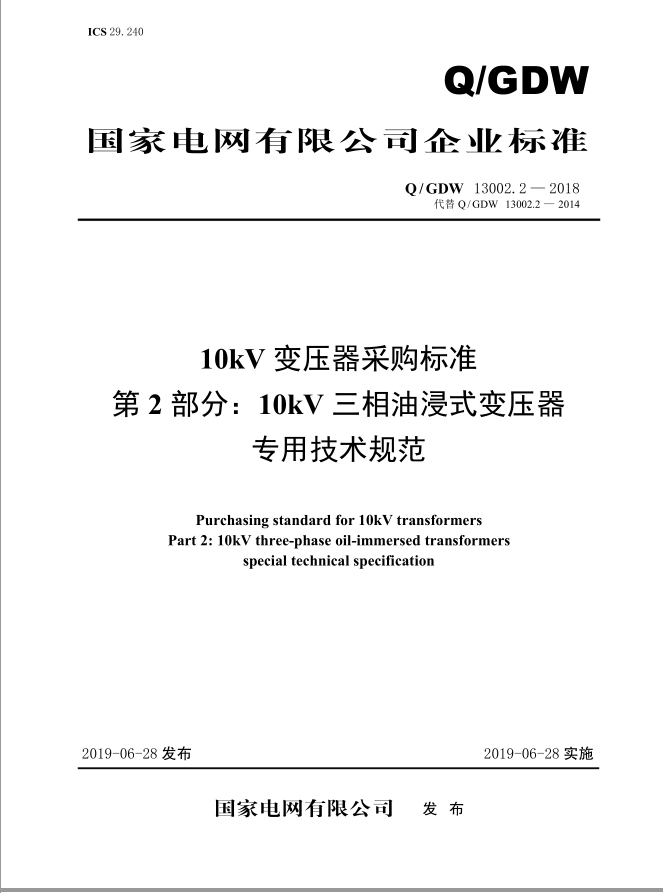 ICS 29. 240

Q/GDW

国家电网有限公司企业标准

Q/GDW 13002. 2 — 2018
代替 Q/GDW 13002.2 — 2014

10kV 变压器采购标准
第 2 部分：10kV 三相油浸式变压器
专用技术规范

Purchasing standard for 10kV transformers
Part 2: 10kV three-phase oil-immersed transformers
special technical specification

2019-06-28 发布

2019-06-28 实施

国家电网有限公司 发 布